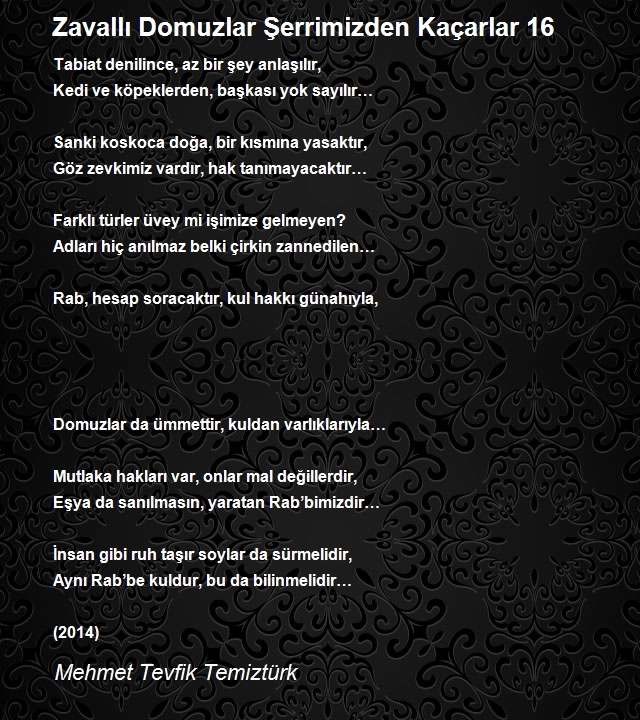 Zavallı Domuzlar Şerrimizden Kaçarlar 16

Tabiat denilince, az bir şey anlaşılır,
Kedi ve köpeklerden, başkası yok sayılır…

Sanki koskoca doğa, bir kısmına yasaktır,
Göz zevkimiz vardır, hak tanımayacaktır…

Farklı türler üvey mi işimize gelmeyen?
Adları hiç anılmaz belki çirkin zannedilen…

Rab, hesap soracaktır, kul hakkı günahıyla,

Domuzlar da ümmettir, kuldan varlıklarıyla…

Mutlaka hakları var, onlar mal değillerdir,
Eşya da sanılmasın, yaratan Rab'bimizdir…

İnsan gibi ruh taşır soylar da sürmelidir,
Aynı Rab'be kuldur, bu da bilinmelidir…

(2014)

Mehmet Tevfik Temiztürk